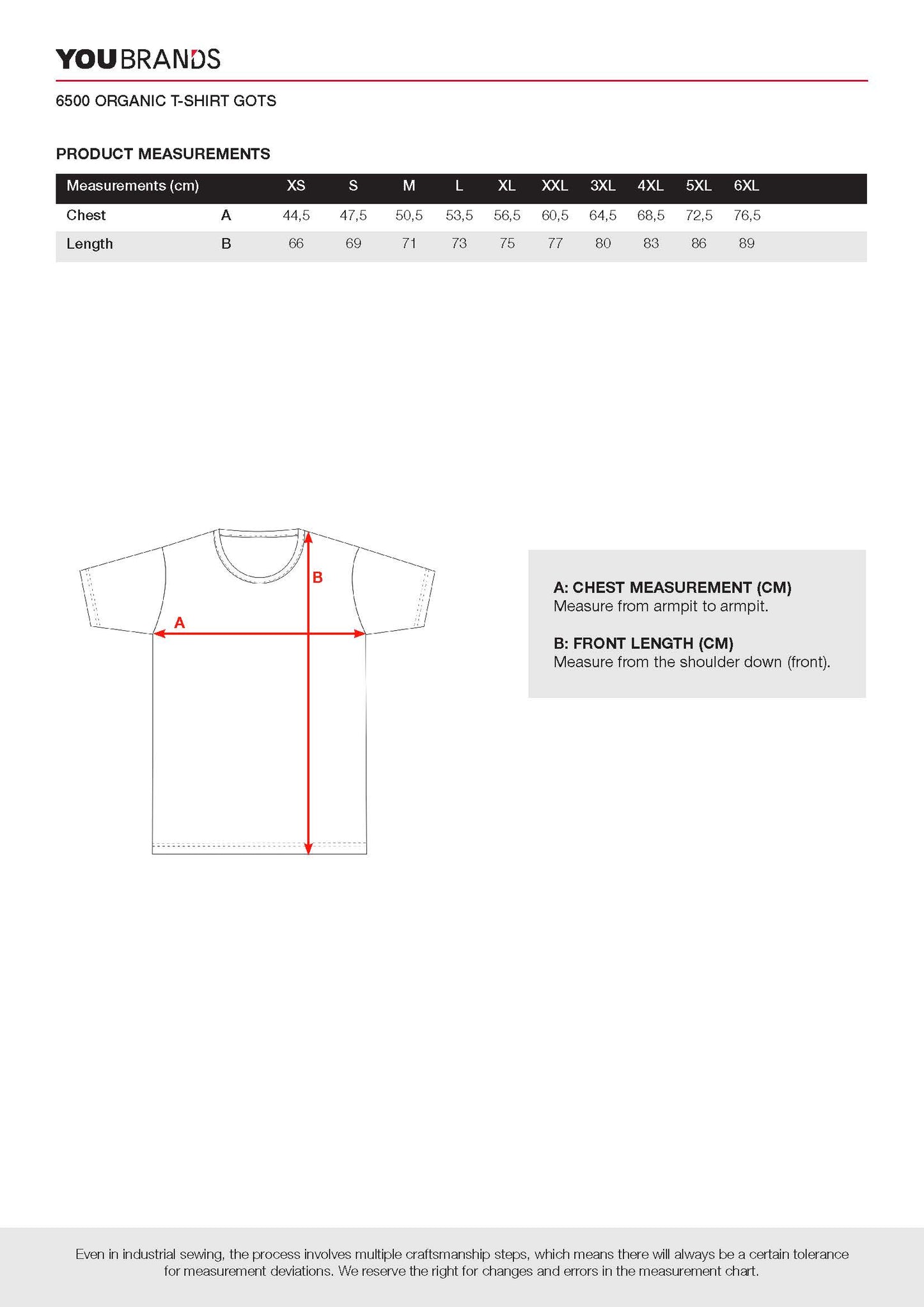 YOUBRANDS

6500 ORGANIC T-SHIRT GOTS

PRODUCT MEASUREMENTS

| Measurements (cm) | | XS | S | M | L | XL | XXL | 3XL | 4XL | 5XL | 6XL |
|---|---|---|---|---|---|---|---|---|---|---|---|
| Chest | A | 44,5 | 47,5 | 50,5 | 53,5 | 56,5 | 60,5 | 64,5 | 68,5 | 72,5 | 76,5 |
| Length | B | 66 | 69 | 71 | 73 | 75 | 77 | 80 | 83 | 86 | 89 |

B

A

A: CHEST MEASUREMENT (CM)
Measure from armpit to armpit.

B: FRONT LENGTH (CM)
Measure from the shoulder down (front).

Even in industrial sewing, the process involves multiple craftsmanship steps, which means there will always be a certain tolerance for measurement deviations. We reserve the right for changes and errors in the measurement chart.